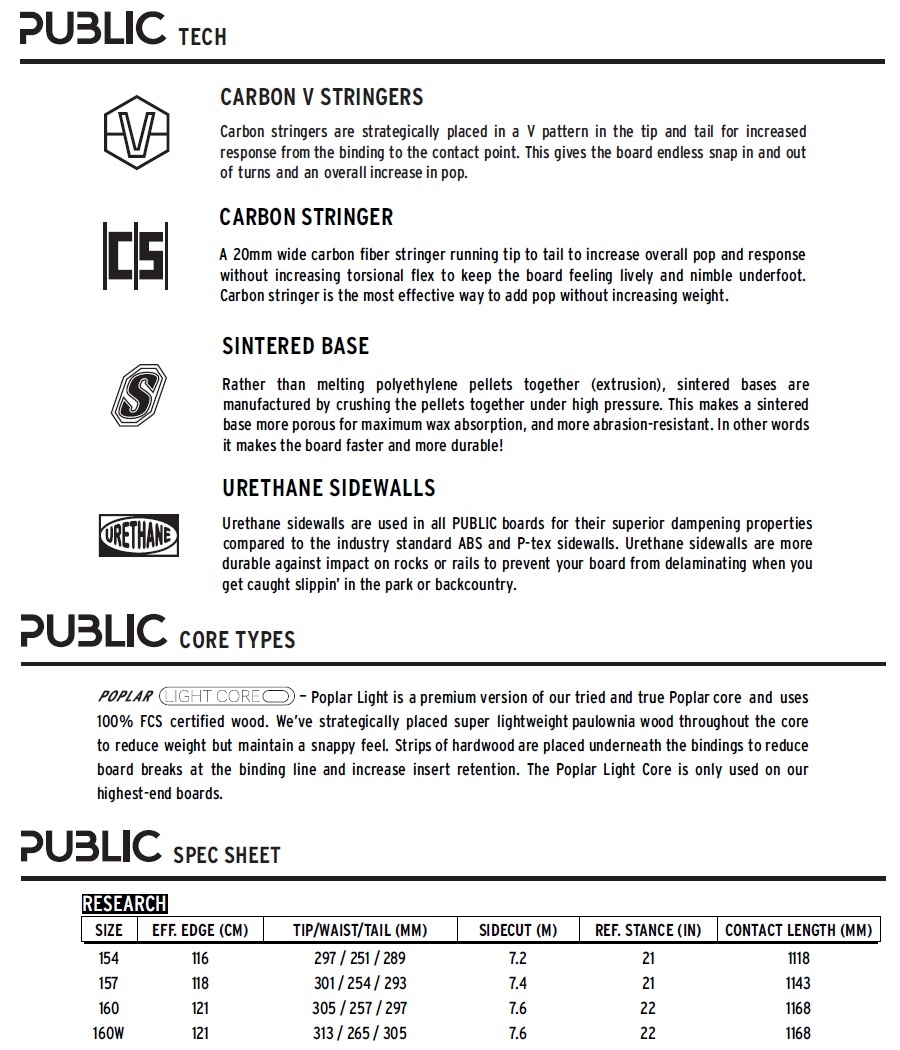 PUBLIC TECH

V

CARBON V STRINGERS

Carbon stringers are strategically placed in a V pattern in the tip and tail for increased response from the binding to the contact point. This gives the board endless snap in and out of turns and an overall increase in pop.

CS

CARBON STRINGER

A 20mm wide carbon fiber stringer running tip to tail to increase overall pop and response without increasing torsional flex to keep the board feeling lively and nimble underfoot. Carbon stringer is the most effective way to add pop without increasing weight.

S

SINTERED BASE

Rather than melting polyethylene pellets together (extrusion), sintered bases are manufactured by crushing the pellets together under high pressure. This makes a sintered base more porous for maximum wax absorption, and more abrasion-resistant. In other words it makes the board faster and more durable!

URETHANE

URETHANE SIDEWALLS

Urethane sidewalls are used in all PUBLIC boards for their superior dampening properties compared to the industry standard ABS and P-tex sidewalls. Urethane sidewalls are more durable against impact on rocks or rails to prevent your board from delaminating when you get caught slippin' in the park or backcountry.

PUBLIC CORE TYPES

POPLAR LIGHT CORE – Poplar Light is a premium version of our tried and true Poplar core and uses 100% FCS certified wood. We've strategically placed super lightweight paulownia wood throughout the core to reduce weight but maintain a snappy feel. Strips of hardwood are placed underneath the bindings to reduce board breaks at the binding line and increase insert retention. The Poplar Light Core is only used on our highest-end boards.

PUBLIC SPEC SHEET

RESEARCH

| SIZE | EFF. EDGE (CM) | TIP/WAIST/TAIL (MM) | SIDECUT (M) | REF. STANCE (IN) | CONTACT LENGTH (MM) |
|---|---|---|---|---|---|
| 154 | 116 | 297 / 251 / 289 | 7.2 | 21 | 1118 |
| 157 | 118 | 301 / 254 / 293 | 7.4 | 21 | 1143 |
| 160 | 121 | 305 / 257 / 297 | 7.6 | 22 | 1168 |
| 160W | 121 | 313 / 265 / 305 | 7.6 | 22 | 1168 |